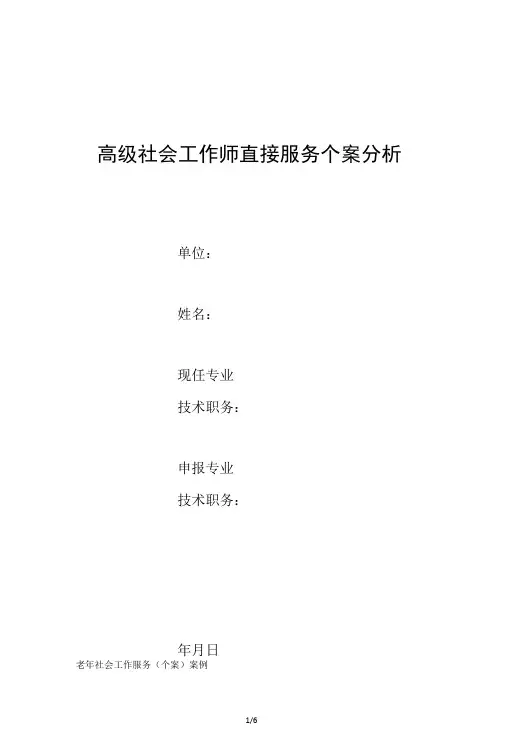 高级社会工作师直接服务个案分析

单位：

姓名：

现任专业

技术职务：

申报专业

技术职务：

年月日

老年社会工作服务（个案）案例

1/6